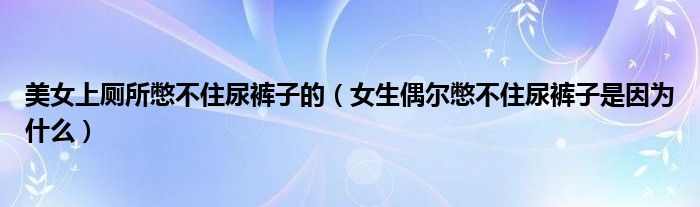 美女上厕所憋不住尿裤子的（女生偶尔憋不住尿裤子是因为什么）